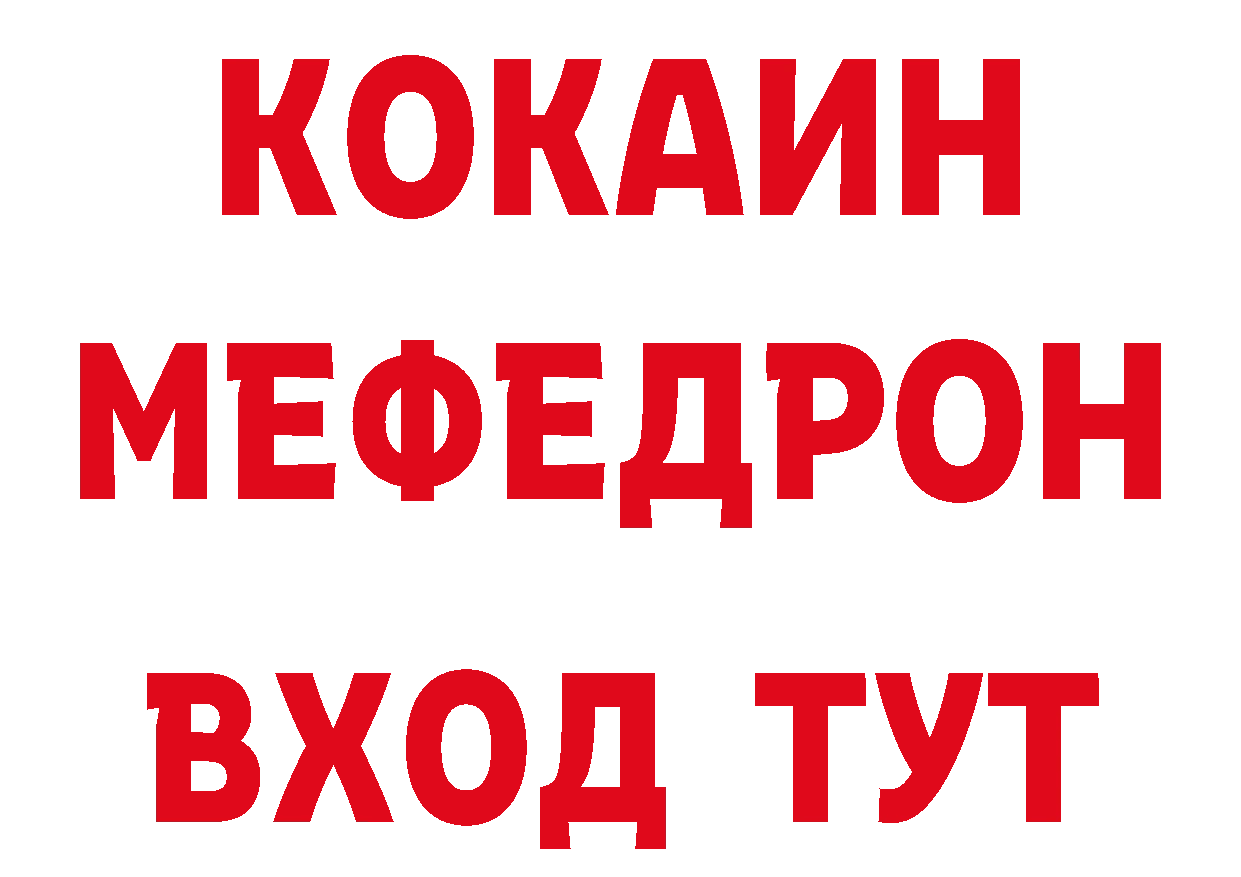 КОКАИН
МЕФЕДРОН
ВХОД ТУТ